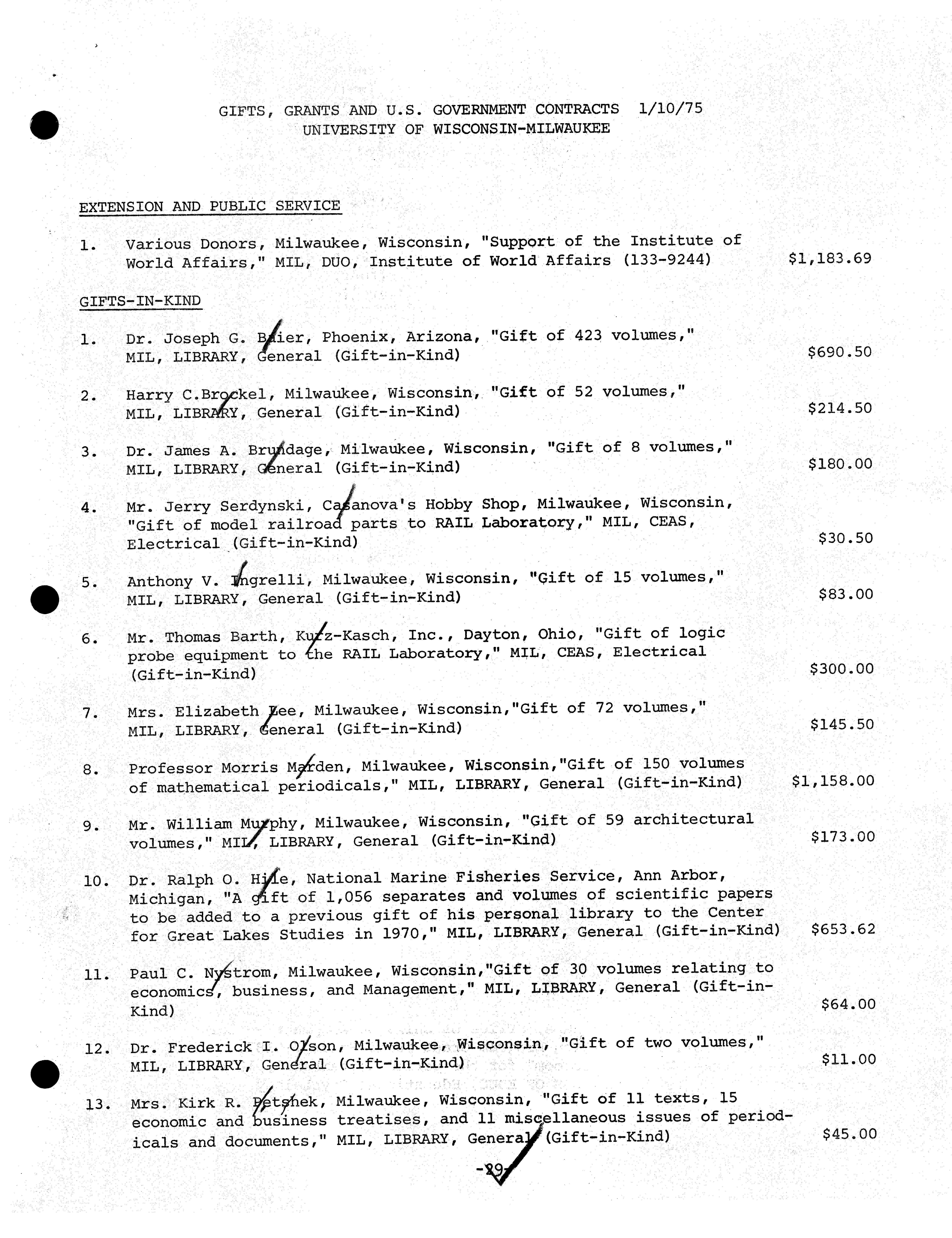 GIFTS, GRANTS AND U.S. GOVERNMENT CONTRACTS 1/10/75
UNIVERSITY OF WISCONSIN-MILWAUKEE

EXTENSION AND PUBLIC SERVICE

1. Various Donors, Milwaukee, Wisconsin, "Support of the Institute of World Affairs," MIL, DUO, Institute of World Affairs (133-9244) $1,183.69

GIFTS-IN-KIND

1. Dr. Joseph G. Baier, Phoenix, Arizona, "Gift of 423 volumes," MIL, LIBRARY, General (Gift-in-Kind) $690.50

2. Harry C.Brockel, Milwaukee, Wisconsin, "Gift of 52 volumes," MIL, LIBRARY, General (Gift-in-Kind) $214.50

3. Dr. James A. Brundage, Milwaukee, Wisconsin, "Gift of 8 volumes," MIL, LIBRARY, General (Gift-in-Kind) $180.00

4. Mr. Jerry Serdynski, Casanova's Hobby Shop, Milwaukee, Wisconsin, "Gift of model railroad parts to RAIL Laboratory," MIL, CEAS, Electrical (Gift-in-Kind) $30.50

5. Anthony V. Ingrelli, Milwaukee, Wisconsin, "Gift of 15 volumes," MIL, LIBRARY, General (Gift-in-Kind) $83.00

6. Mr. Thomas Barth, Kurz-Kasch, Inc., Dayton, Ohio, "Gift of logic probe equipment to the RAIL Laboratory," MIL, CEAS, Electrical (Gift-in-Kind) $300.00

7. Mrs. Elizabeth Lee, Milwaukee, Wisconsin,"Gift of 72 volumes," MIL, LIBRARY, General (Gift-in-Kind) $145.50

8. Professor Morris Marden, Milwaukee, Wisconsin,"Gift of 150 volumes of mathematical periodicals," MIL, LIBRARY, General (Gift-in-Kind) $1,158.00

9. Mr. William Murphy, Milwaukee, Wisconsin, "Gift of 59 architectural volumes," MIL, LIBRARY, General (Gift-in-Kind) $173.00

10. Dr. Ralph O. Hile, National Marine Fisheries Service, Ann Arbor, Michigan, "A gift of 1,056 separates and volumes of scientific papers to be added to a previous gift of his personal library to the Center for Great Lakes Studies in 1970," MIL, LIBRARY, General (Gift-in-Kind) $653.62

11. Paul C. Nystrom, Milwaukee, Wisconsin,"Gift of 30 volumes relating to economics, business, and Management," MIL, LIBRARY, General (Gift-in-Kind) $64.00

12. Dr. Frederick I. Olson, Milwaukee, Wisconsin, "Gift of two volumes," MIL, LIBRARY, General (Gift-in-Kind) $11.00

13. Mrs. Kirk R. Petshek, Milwaukee, Wisconsin, "Gift of 11 texts, 15 economic and business treatises, and 11 miscellaneous issues of periodicals and documents," MIL, LIBRARY, General (Gift-in-Kind) $45.00

-29-